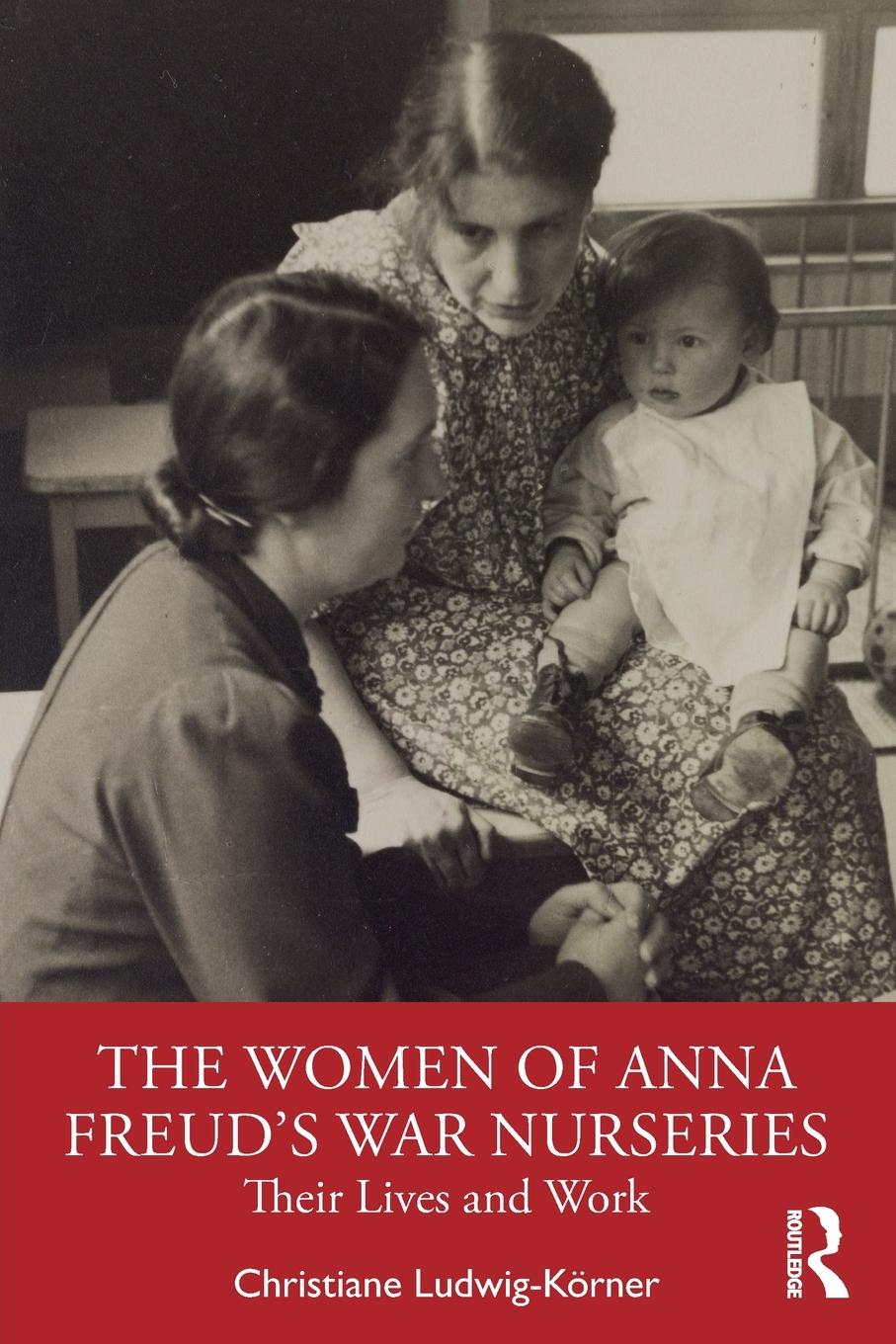 THE WOMEN OF ANNA FREUD'S WAR NURSERIES

Their Lives and Work

Christiane Ludwig-Körner

ROUTLEDGE